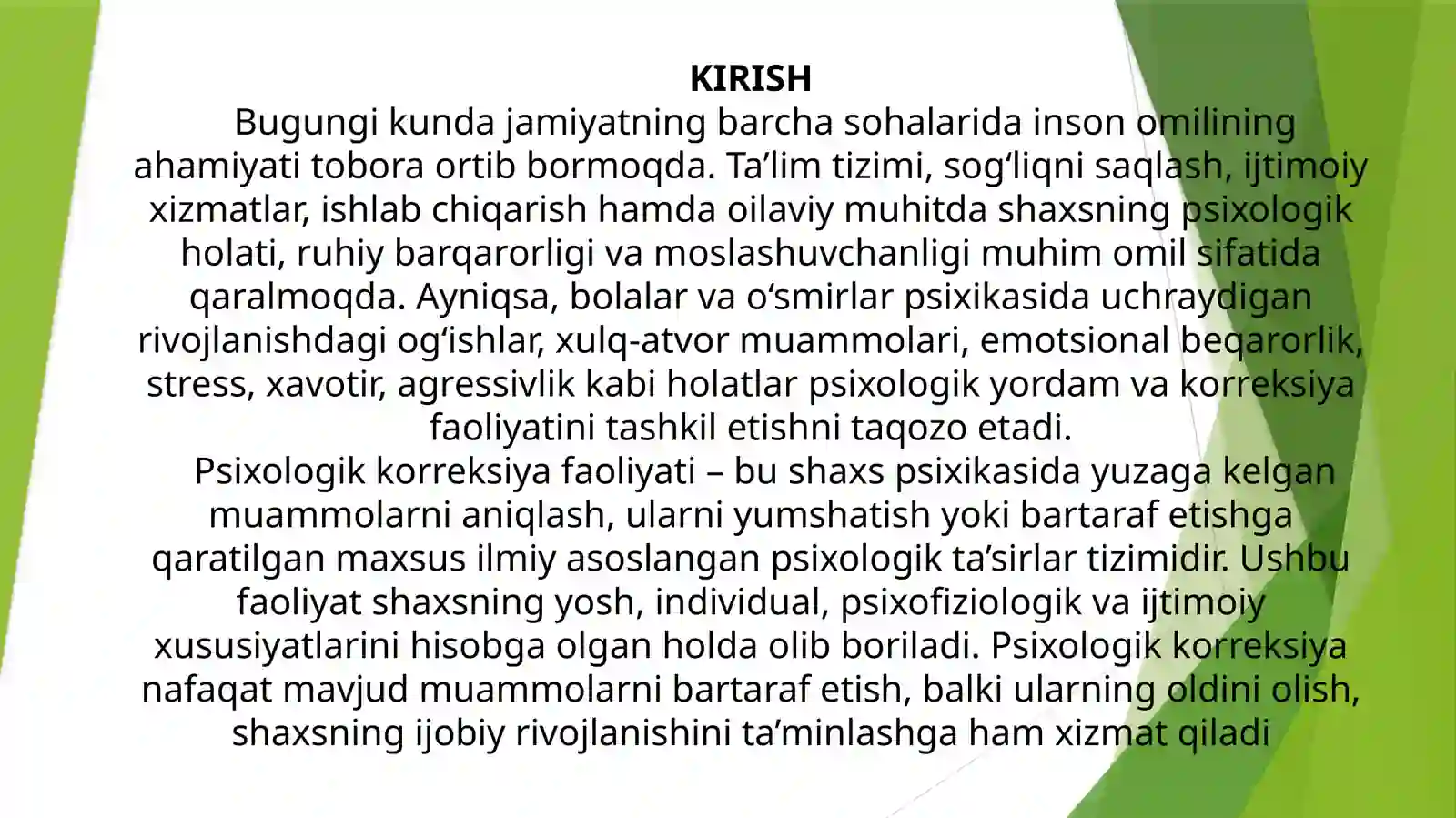 KIRISH

Bugungi kunda jamiyatning barcha sohalarida inson omilining ahamiyati tobora ortib bormoqda. Ta'lim tizimi, sog'liqni saqlash, ijtimoiy xizmatlar, ishlab chiqarish hamda oilaviy muhitda shaxsning psixologik holati, ruhiy barqarorligi va moslashuvchanligi muhim omil sifatida qaralmoqda. Ayniqsa, bolalar va o'smirlar psixikasida uchraydigan rivojlanishdagi og'ishlar, xulq-atvor muammolari, emotsional beqarorlik, stress, xavotir, agressivlik kabi holatlar psixologik yordam va korreksiya faoliyatini tashkil etishni taqozo etadi.

Psixologik korreksiya faoliyati – bu shaxs psixikasida yuzaga kelgan muammolarni aniqlash, ularni yumshatish yoki bartaraf etishga qaratilgan maxsus ilmiy asoslangan psixologik ta'sirlar tizimidir. Ushbu faoliyat shaxsning yosh, individual, psixofiziologik va ijtimoiy xususiyatlarini hisobga olgan holda olib boriladi. Psixologik korreksiya nafaqat mavjud muammolarni bartaraf etish, balki ularning oldini olish, shaxsning ijobiy rivojlanishini ta'minlashga ham xizmat qiladi